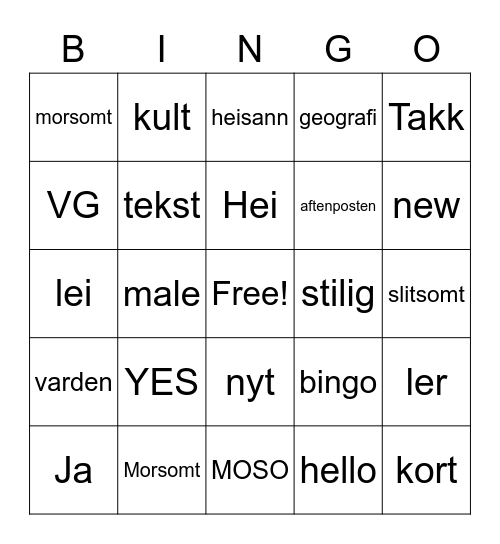 | B | I | N | G | O |
|---|---|---|---|---|
| morsomt | kult | heisann | geografi | Takk |
| VG | tekst | Hei | aftenposten | new |
| lei | male | Free! | stilig | slitsomt |
| varden | YES | nyt | bingo | ler |
| Ja | Morsomt | MOSO | hello | kort |